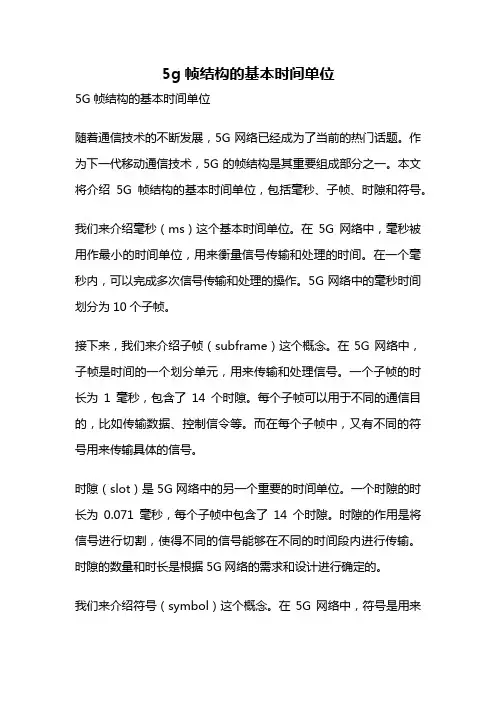 5g 帧结构的基本时间单位

5G 帧结构的基本时间单位

随着通信技术的不断发展，5G 网络已经成为了当前的热门话题。作为下一代移动通信技术，5G 的帧结构是其重要组成部分之一。本文将介绍 5G 帧结构的基本时间单位，包括毫秒、子帧、时隙和符号。

我们来介绍毫秒（ms）这个基本时间单位。在 5G 网络中，毫秒被用作最小的时间单位，用来衡量信号传输和处理的时间。在一个毫秒内，可以完成多次信号传输和处理的操作。5G 网络中的毫秒时间划分为 10 个子帧。

接下来，我们来介绍子帧（subframe）这个概念。在 5G 网络中，子帧是时间的一个划分单元，用来传输和处理信号。一个子帧的时长为 1 毫秒，包含了 14 个时隙。每个子帧可以用于不同的通信目的，比如传输数据、控制信令等。而在每个子帧中，又有不同的符号用来传输具体的信号。

时隙（slot）是 5G 网络中的另一个重要的时间单位。一个时隙的时长为 0.071 毫秒，每个子帧中包含了 14 个时隙。时隙的作用是将信号进行切割，使得不同的信号能够在不同的时间段内进行传输。时隙的数量和时长是根据 5G 网络的需求和设计进行确定的。

我们来介绍符号（symbol）这个概念。在 5G 网络中，符号是用来